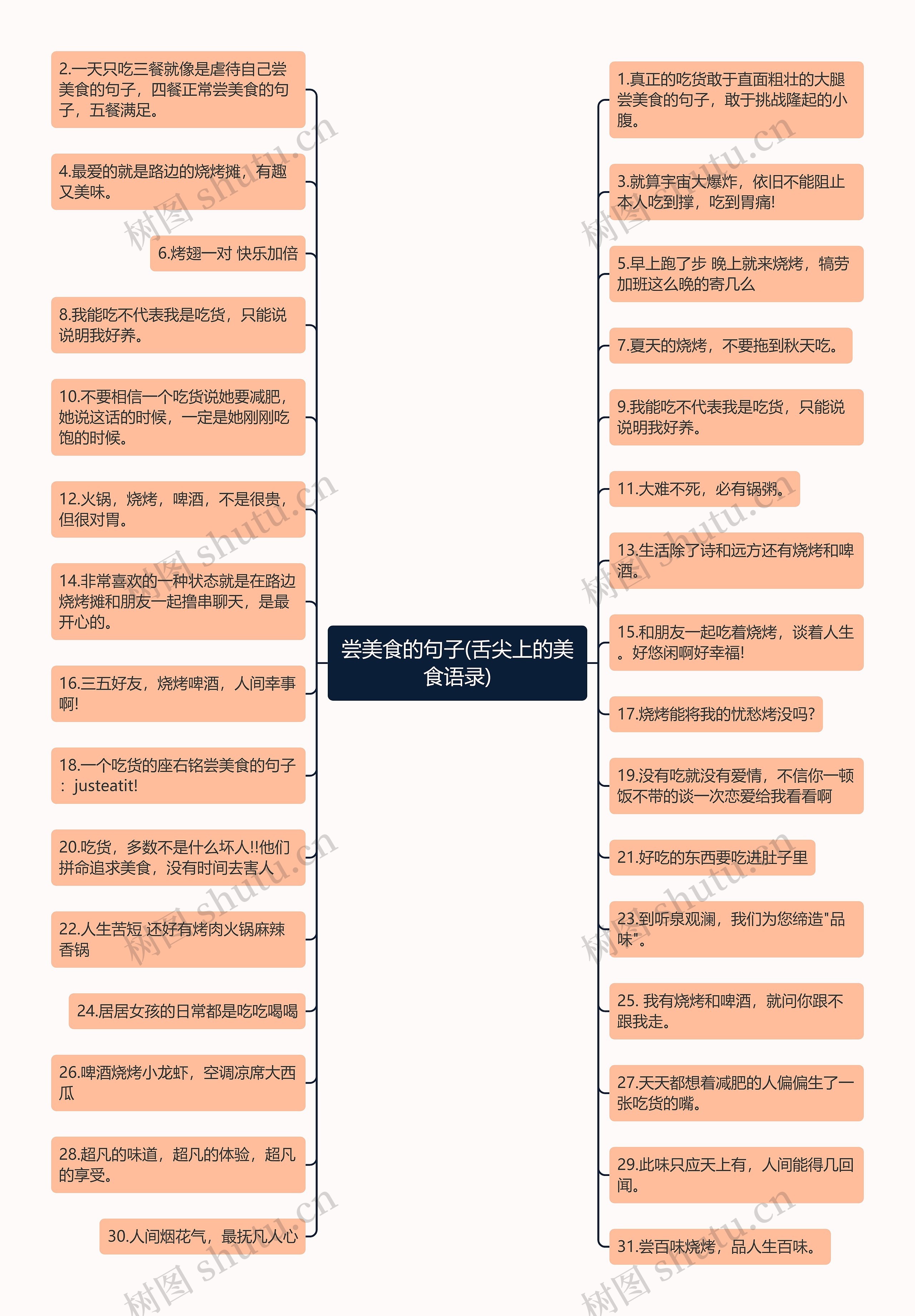 尝美食的句子(舌尖上的美食语录)

2.一天只吃三餐就像是虐待自己尝美食的句子，四餐正常尝美食的句子，五餐满足。

4.最爱的就是路边的烧烤摊，有趣又美味。

6.烤翅一对 快乐加倍

8.我能吃不代表我是吃货，只能说说明我好养。

10.不要相信一个吃货说她要减肥，她说这话的时候，一定是她刚刚吃饱的时候。

12.火锅，烧烤，啤酒，不是很贵，但很对胃。

14.非常喜欢的一种状态就是在路边烧烤摊和朋友一起撸串聊天，是最开心的。

16.三五好友，烧烤啤酒，人间幸事啊!

18.一个吃货的座右铭尝美食的句子：justeatit!

20.吃货，多数不是什么坏人!!他们拼命追求美食，没有时间去害人

22.人生苦短 还好有烤肉火锅麻辣香锅

24.居居女孩的日常都是吃吃喝喝

26.啤酒烧烤小龙虾，空调凉席大西瓜

28.超凡的味道，超凡的体验，超凡的享受。

30.人间烟花气，最抚凡人心

1.真正的吃货敢于直面粗壮的大腿尝美食的句子，敢于挑战隆起的小腹。

3.就算宇宙大爆炸，依旧不能阻止本人吃到撑，吃到胃痛!

5.早上跑了步 晚上就来烧烤，犒劳加班这么晚的寄几么

7.夏天的烧烤，不要拖到秋天吃。

9.我能吃不代表我是吃货，只能说说明我好养。

11.大难不死，必有锅粥。

13.生活除了诗和远方还有烧烤和啤酒。

15.和朋友一起吃着烧烤，谈着人生。好悠闲啊好幸福!

17.烧烤能将我的忧愁烤没吗?

19.没有吃就没有爱情，不信你一顿饭不带的谈一次恋爱给我看看啊

21.好吃的东西要吃进肚子里

23.到听泉观澜，我们为您缔造"品味"。

25. 我有烧烤和啤酒，就问你跟不跟我走。

27.天天都想着减肥的人偏偏生了一张吃货的嘴。

29.此味只应天上有，人间能得几回闻。

31.尝百味烧烤，品人生百味。

树图 shutu.cn